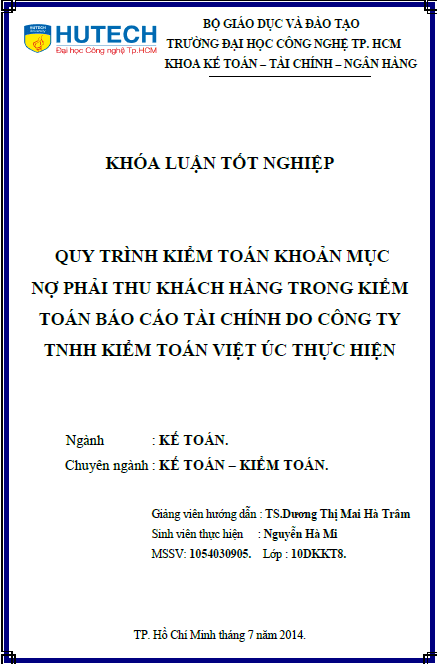 HUTECH
Đại học Công nghệ Tp.HCM

BỘ GIÁO DỤC VÀ ĐÀO TẠO
TRƯỜNG ĐẠI HỌC CÔNG NGHỆ TP. HCM
KHOA KẾ TOÁN – TÀI CHÍNH – NGÂN HÀNG

KHÓA LUẬN TỐT NGHIỆP

QUY TRÌNH KIỂM TOÁN KHOẢN MỤC NỢ PHẢI THU KHÁCH HÀNG TRONG KIỂM TOÁN BÁO CÁO TÀI CHÍNH DO CÔNG TY TNHH KIỂM TOÁN VIỆT ÚC THỰC HIỆN

Ngành : KẾ TOÁN.
Chuyên ngành : KẾ TOÁN – KIỂM TOÁN.

Giảng viên hướng dẫn : TS.Dương Thị Mai Hà Trâm
Sinh viên thực hiện : Nguyễn Hà Mi
MSSV: 1054030905. Lớp : 10DKKT8.

TP. Hồ Chí Minh tháng 7 năm 2014.